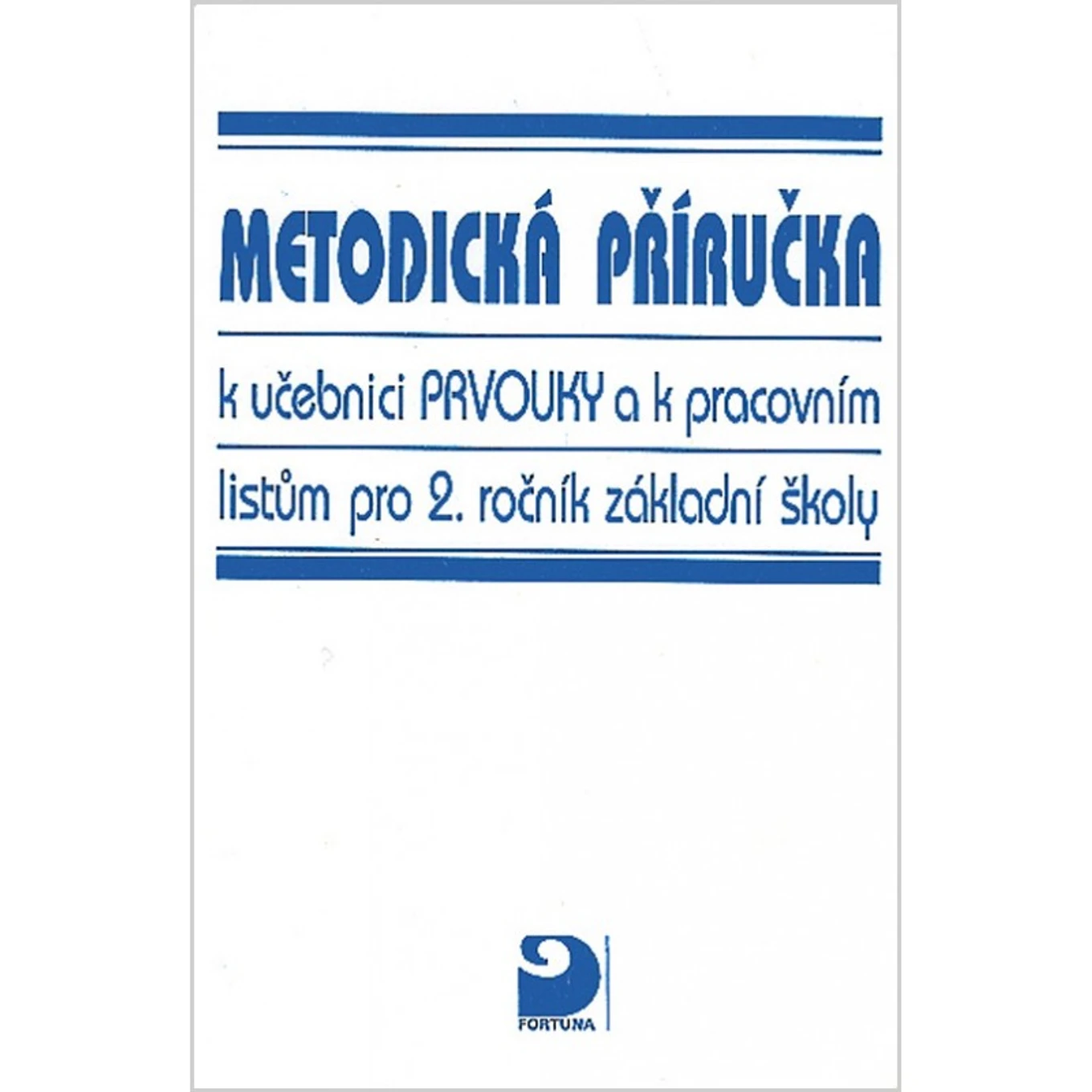 METODICKÁ PŘÍRUČKA

k učebnici PRVOUKY a k pracovním

listům pro 2. ročník základní školy

FORTUNA